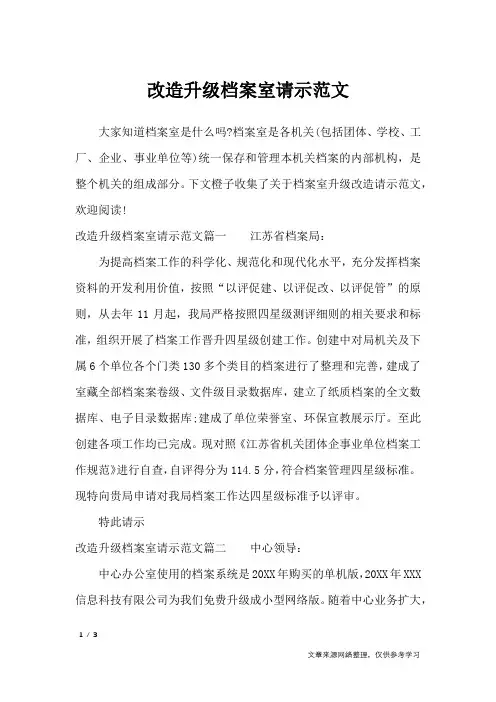 改造升级档案室请示范文

大家知道档案室是什么吗?档案室是各机关(包括团体、学校、工厂、企业、事业单位等)统一保存和管理本机关档案的内部机构，是整个机关的组成部分。下文橙子收集了关于档案室升级改造请示范文，欢迎阅读!

改造升级档案室请示范文篇一　　江苏省档案局:

为提高档案工作的科学化、规范化和现代化水平，充分发挥档案资料的开发利用价值，按照“以评促建、以评促改、以评促管”的原则，从去年 11 月起，我局严格按照四星级测评细则的相关要求和标准，组织开展了档案工作晋升四星级创建工作。创建中对局机关及下属 6 个单位各个门类 130 多个类目的档案进行了整理和完善，建成了室藏全部档案案卷级、文件级目录数据库，建立了纸质档案的全文数据库、电子目录数据库;建成了单位荣誉室、环保宣教展示厅。至此创建各项工作均已完成。现对照《江苏省机关团体企事业单位档案工作规范》进行自查，自评得分为 114.5 分，符合档案管理四星级标准。现特向贵局申请对我局档案工作达四星级标准予以评审。

特此请示

改造升级档案室请示范文篇二　　中心领导:

中心办公室使用的档案系统是 20XX 年购买的单机版，20XX 年 XXX 信息科技有限公司为我们免费升级成小型网络版。随着中心业务扩大，

1 / 3

文章来源网络整理，仅供参考学习